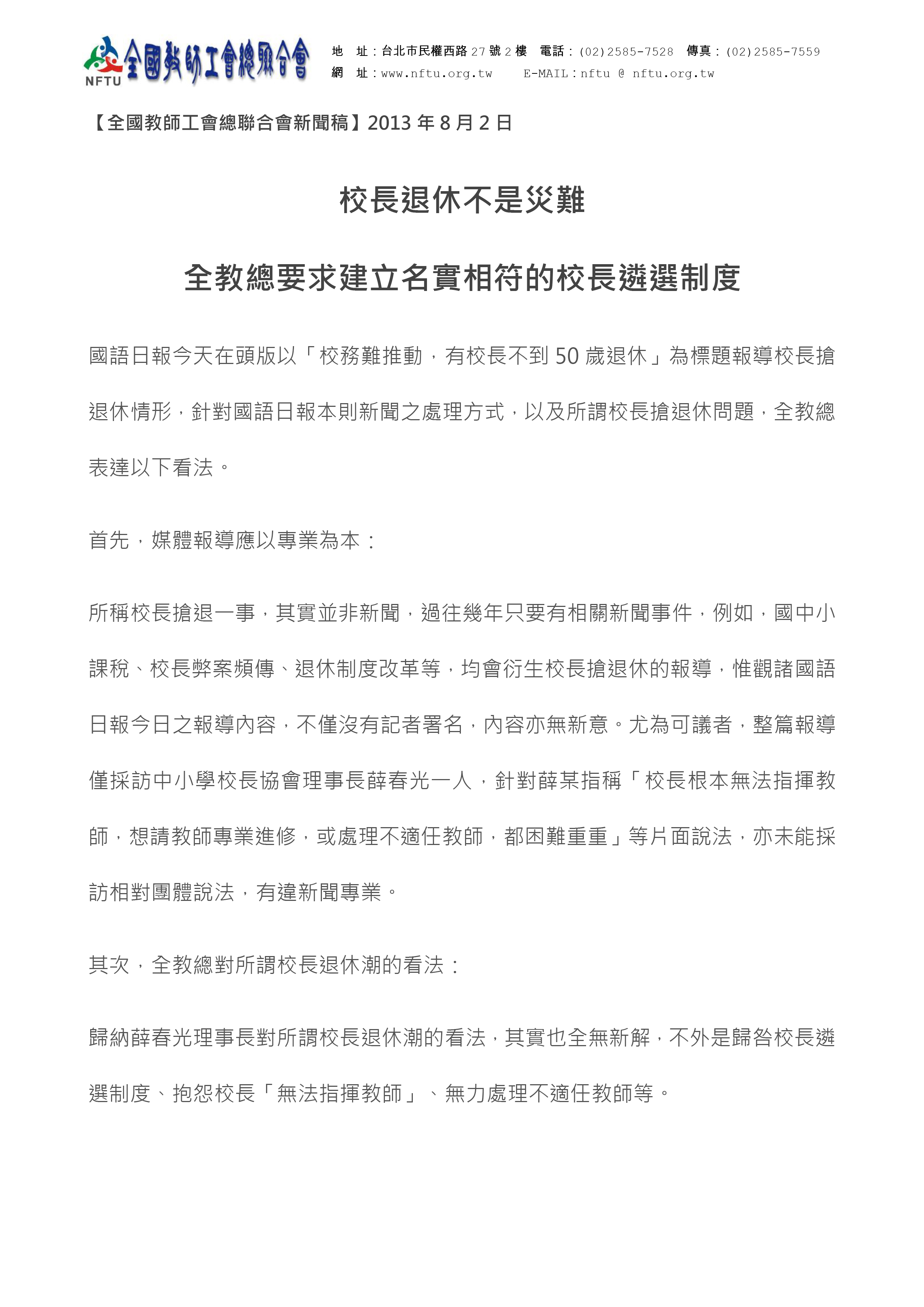 NFTU 全國教師工會總聯合會

地 址：台北市民權西路 27 號 2 樓 電話：(02)2585-7528 傳真：(02)2585-7559
網 址：www.nftu.org.tw E-MAIL：nftu @ nftu.org.tw

【全國教師工會總聯合會新聞稿】2013 年 8 月 2 日

校長退休不是災難

全教總要求建立名實相符的校長遴選制度

國語日報今天在頭版以「校務難推動，有校長不到 50 歲退休」為標題報導校長搶退休情形，針對國語日報本則新聞之處理方式，以及所謂校長搶退休問題，全教總表達以下看法。

首先，媒體報導應以專業為本：

所稱校長搶退一事，其實並非新聞，過往幾年只要有相關新聞事件，例如，國中小課稅、校長弊案頻傳、退休制度改革等，均會衍生校長搶退休的報導，惟觀諸國語日報今日之報導內容，不僅沒有記者署名，內容亦無新意。尤為可議者，整篇報導僅採訪中小學校長協會理事長薛春光一人，針對薛某指稱「校長根本無法指揮教師，想請教師專業進修，或處理不適任教師，都困難重重」等片面說法，亦未能採訪相對團體說法，有違新聞專業。

其次，全教總對所謂校長退休潮的看法：

歸納薛春光理事長對所謂校長退休潮的看法，其實也全無新解，不外是歸咎校長遴選制度、抱怨校長「無法指揮教師」、無力處理不適任教師等。